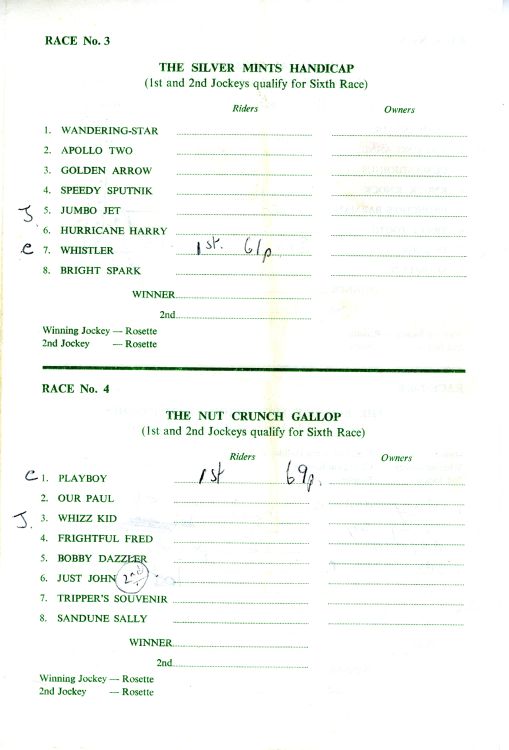 RACE No. 3

THE SILVER MINTS HANDICAP
(1st and 2nd Jockeys qualify for Sixth Race)

Riders Owners

1. WANDERING-STAR
2. APOLLO TWO
3. GOLDEN ARROW
4. SPEEDY SPUTNIK
J 5. JUMBO JET
6. HURRICANE HARRY
C 7. WHISTLER 1st. 61p
8. BRIGHT SPARK

WINNER
2nd

Winning Jockey — Rosette
2nd Jockey — Rosette

RACE No. 4

THE NUT CRUNCH GALLOP
(1st and 2nd Jockeys qualify for Sixth Race)

Riders Owners

C 1. PLAYBOY 1st 69p.
2. OUR PAUL
J. 3. WHIZZ KID
4. FRIGHTFUL FRED
5. BOBBY DAZZLER
6. JUST JOHN 2nd
7. TRIPPER'S SOUVENIR
8. SANDUNE SALLY

WINNER
2nd

Winning Jockey — Rosette
2nd Jockey — Rosette